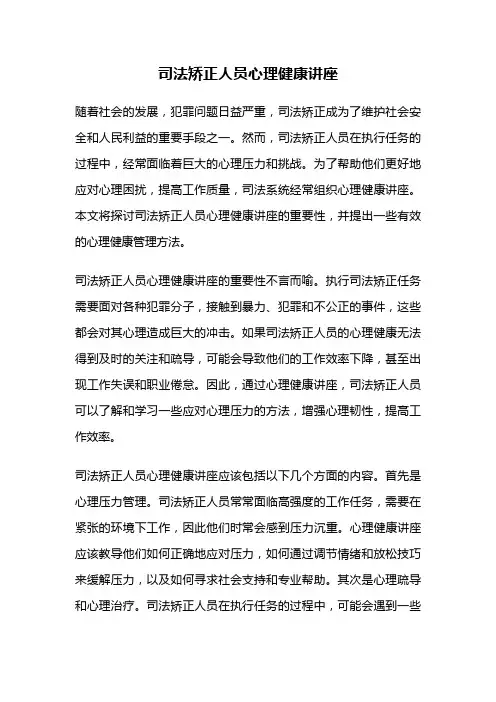 司法矫正人员心理健康讲座

随着社会的发展，犯罪问题日益严重，司法矫正成为了维护社会安全和人民利益的重要手段之一。然而，司法矫正人员在执行任务的过程中，经常面临着巨大的心理压力和挑战。为了帮助他们更好地应对心理困扰，提高工作质量，司法系统经常组织心理健康讲座。本文将探讨司法矫正人员心理健康讲座的重要性，并提出一些有效的心理健康管理方法。

司法矫正人员心理健康讲座的重要性不言而喻。执行司法矫正任务需要面对各种犯罪分子，接触到暴力、犯罪和不公正的事件，这些都会对其心理造成巨大的冲击。如果司法矫正人员的心理健康无法得到及时的关注和疏导，可能会导致他们的工作效率下降，甚至出现工作失误和职业倦怠。因此，通过心理健康讲座，司法矫正人员可以了解和学习一些应对心理压力的方法，增强心理韧性，提高工作效率。

司法矫正人员心理健康讲座应该包括以下几个方面的内容。首先是心理压力管理。司法矫正人员常常面临高强度的工作任务，需要在紧张的环境下工作，因此他们时常会感到压力沉重。心理健康讲座应该教导他们如何正确地应对压力，如何通过调节情绪和放松技巧来缓解压力，以及如何寻求社会支持和专业帮助。其次是心理疏导和心理治疗。司法矫正人员在执行任务的过程中，可能会遇到一些